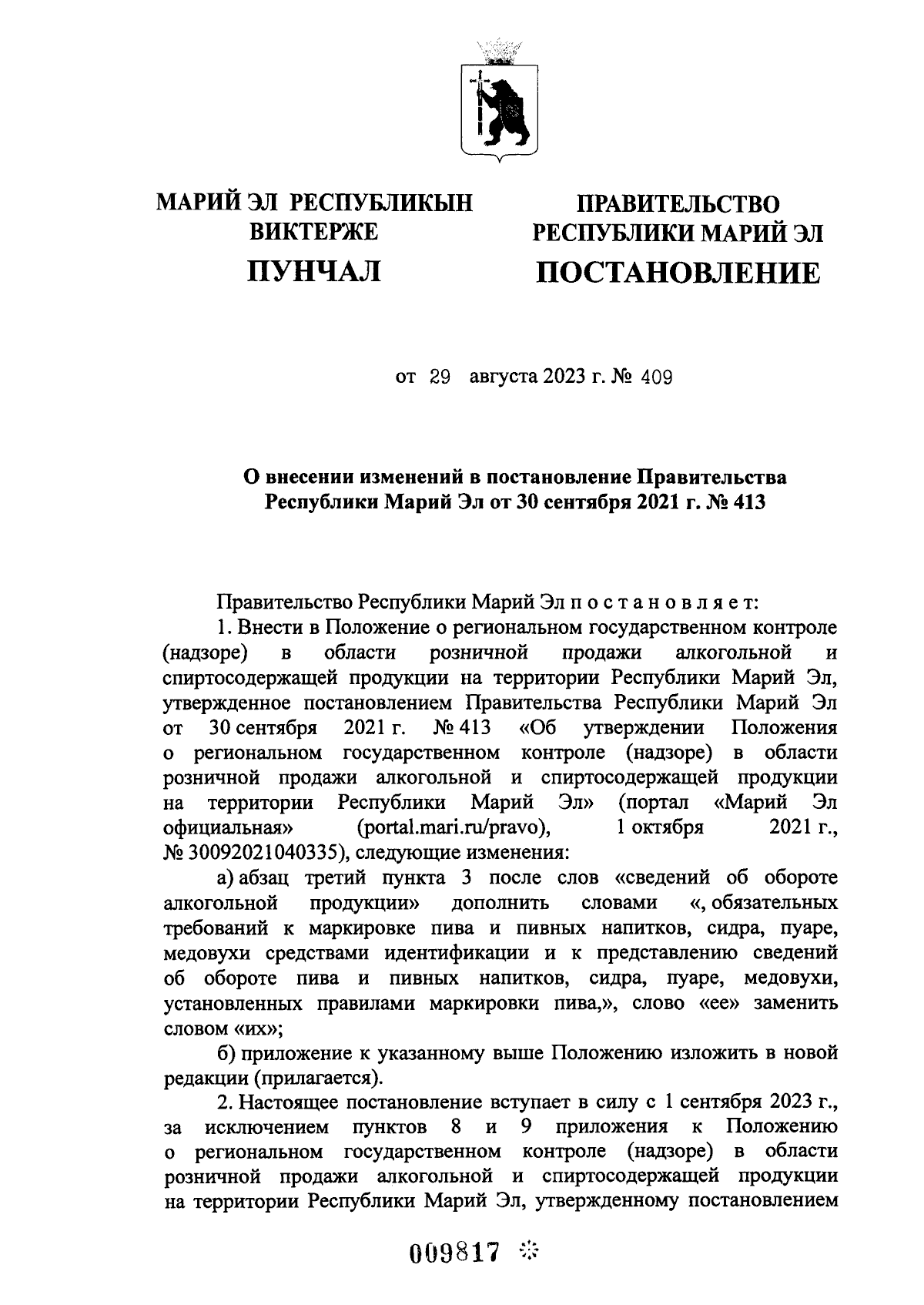 МАРИЙ ЭЛ РЕСПУБЛИКЫН
ВИКТЕРЖЕ
ПУНЧАЛ

ПРАВИТЕЛЬСТВО
РЕСПУБЛИКИ МАРИЙ ЭЛ
ПОСТАНОВЛЕНИЕ

от 29 августа 2023 г. № 409

О внесении изменений в постановление Правительства Республики Марий Эл от 30 сентября 2021 г. № 413

Правительство Республики Марий Эл п о с т а н о в л я е т:

1. Внести в Положение о региональном государственном контроле (надзоре) в области розничной продажи алкогольной и спиртосодержащей продукции на территории Республики Марий Эл, утвержденное постановлением Правительства Республики Марий Эл от 30 сентября 2021 г. № 413 «Об утверждении Положения о региональном государственном контроле (надзоре) в области розничной продажи алкогольной и спиртосодержащей продукции на территории Республики Марий Эл» (портал «Марий Эл официальная» (portal.mari.ru/pravo), 1 октября 2021 г., № 30092021040335), следующие изменения:

а) абзац третий пункта 3 после слов «сведений об обороте алкогольной продукции» дополнить словами «, обязательных требований к маркировке пива и пивных напитков, сидра, пуаре, медовухи средствами идентификации и к представлению сведений об обороте пива и пивных напитков, сидра, пуаре, медовухи, установленных правилами маркировки пива,», слово «ее» заменить словом «их»;

б) приложение к указанному выше Положению изложить в новой редакции (прилагается).

2. Настоящее постановление вступает в силу с 1 сентября 2023 г., за исключением пунктов 8 и 9 приложения к Положению о региональном государственном контроле (надзоре) в области розничной продажи алкогольной и спиртосодержащей продукции на территории Республики Марий Эл, утвержденному постановлением

009817